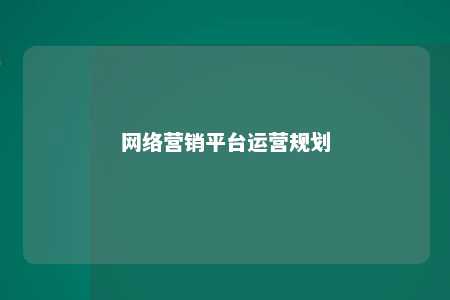 网络营销平台运营规划